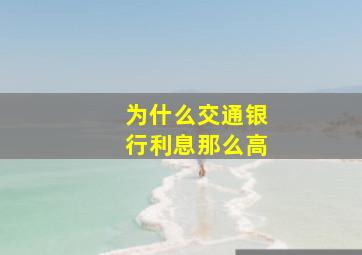 为什么交通银行利息那么高